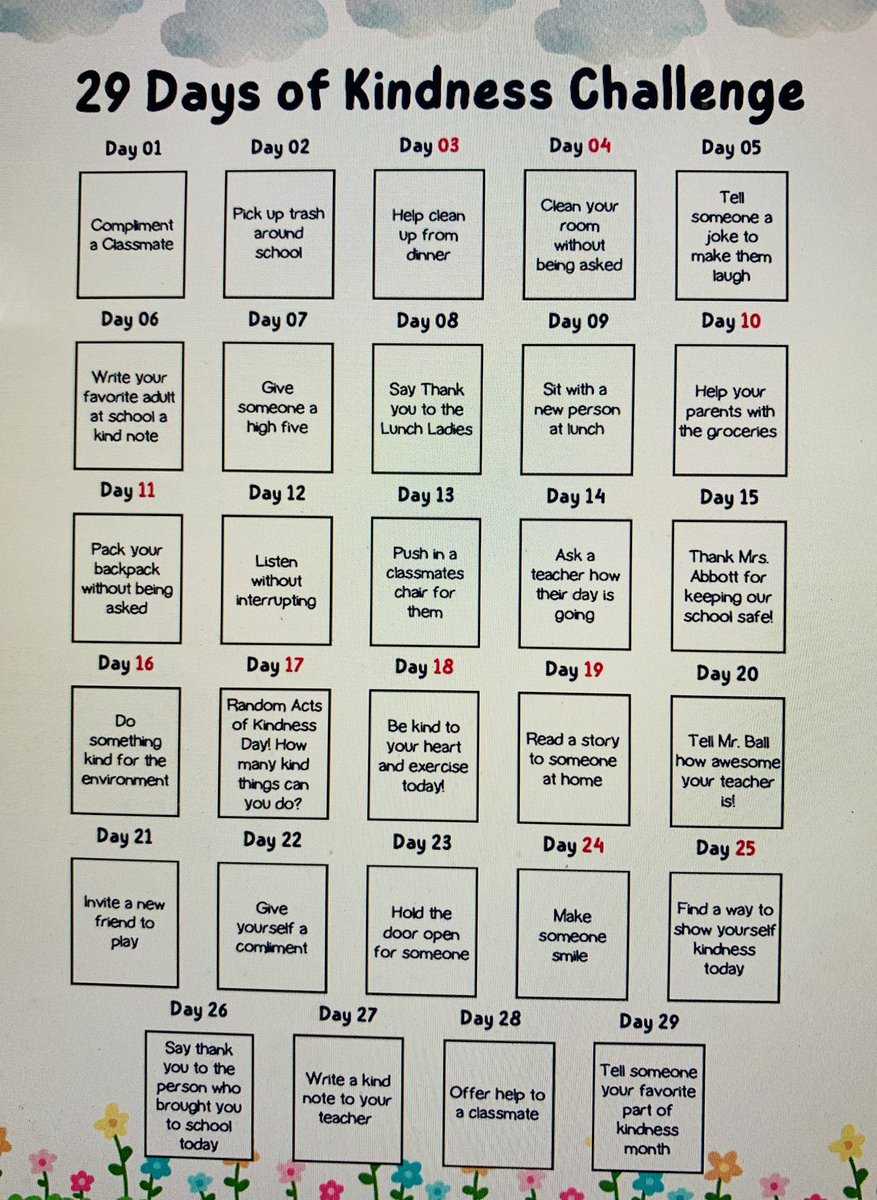 29 Days of Kindness Challenge

Day 01
Compliment a Classmate

Day 02
Pick up trash around school

Day 03
Help clean up from dinner

Day 04
Clean your room without being asked

Day 05
Tell someone a joke to make them laugh

Day 06
Write your favorite adult at school a kind note

Day 07
Give someone a high five

Day 08
Say Thank you to the Lunch Ladies

Day 09
Sit with a new person at lunch

Day 10
Help your parents with the groceries

Day 11
Pack your backpack without being asked

Day 12
Listen without interrupting

Day 13
Push in a classmates chair for them

Day 14
Ask a teacher how their day is going

Day 15
Thank Mrs. Abbott for keeping our school safe!

Day 16
Do something kind for the environment

Day 17
Random Acts of Kindness Day! How many kind things can you do?

Day 18
Be kind to your heart and exercise today!

Day 19
Read a story to someone at home

Day 20
Tell Mr. Ball how awesome your teacher is!

Day 21
Invite a new friend to play

Day 22
Give yourself a comliment

Day 23
Hold the door open for someone

Day 24
Make someone smile

Day 25
Find a way to show yourself kindness today

Day 26
Say thank you to the person who brought you to school today

Day 27
Write a kind note to your teacher

Day 28
Offer help to a classmate

Day 29
Tell someone your favorite part of kindness month